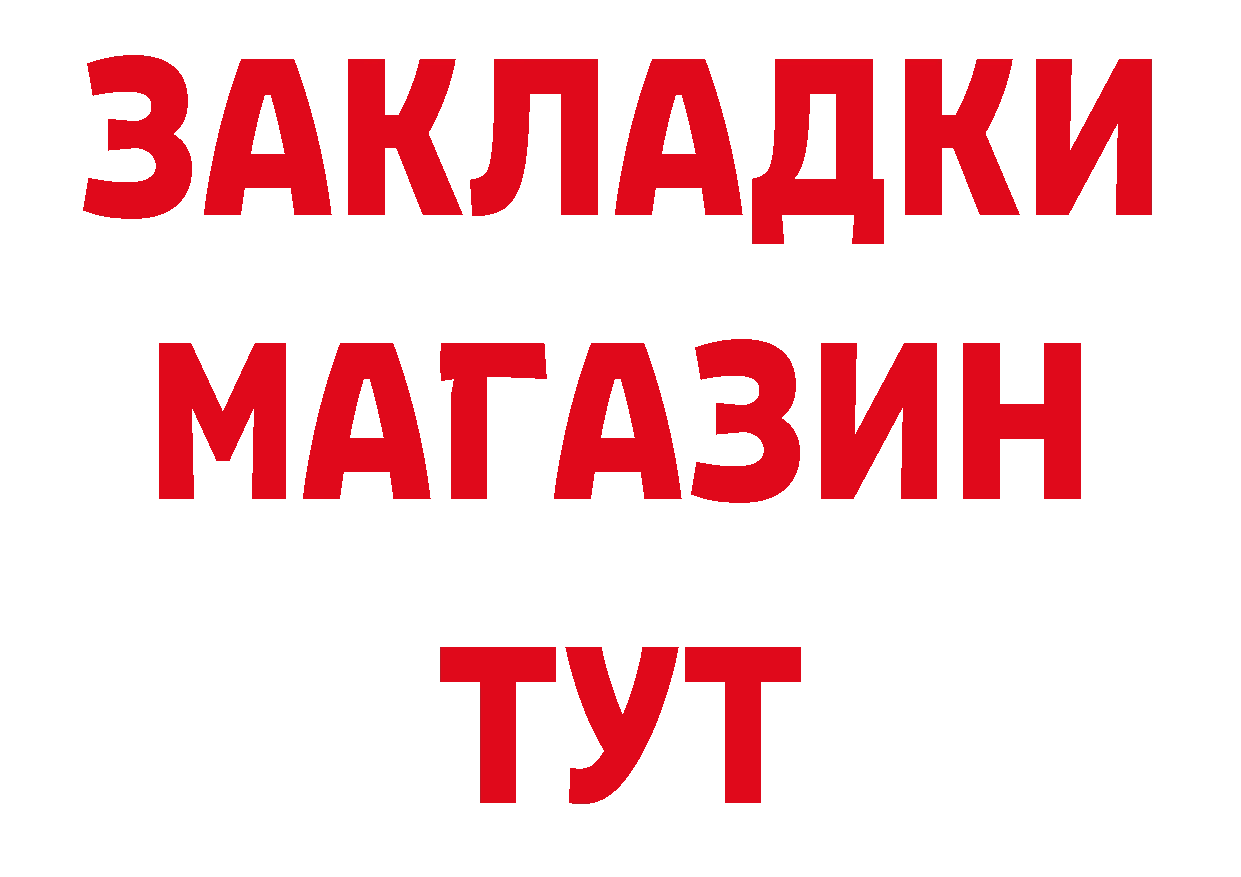 ЗАКЛАДКИ
МАГАЗИН
ТУТ